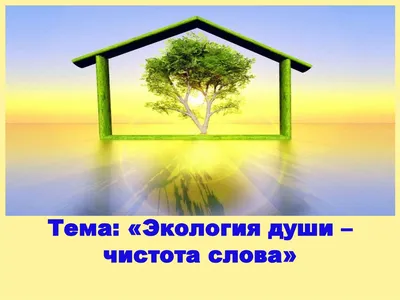 Тема: «Экология души – чистота слова»